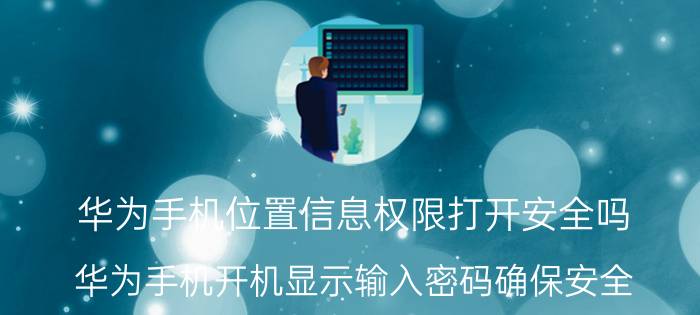 华为手机位置信息权限打开安全吗

华为手机开机显示输入密码确保安全